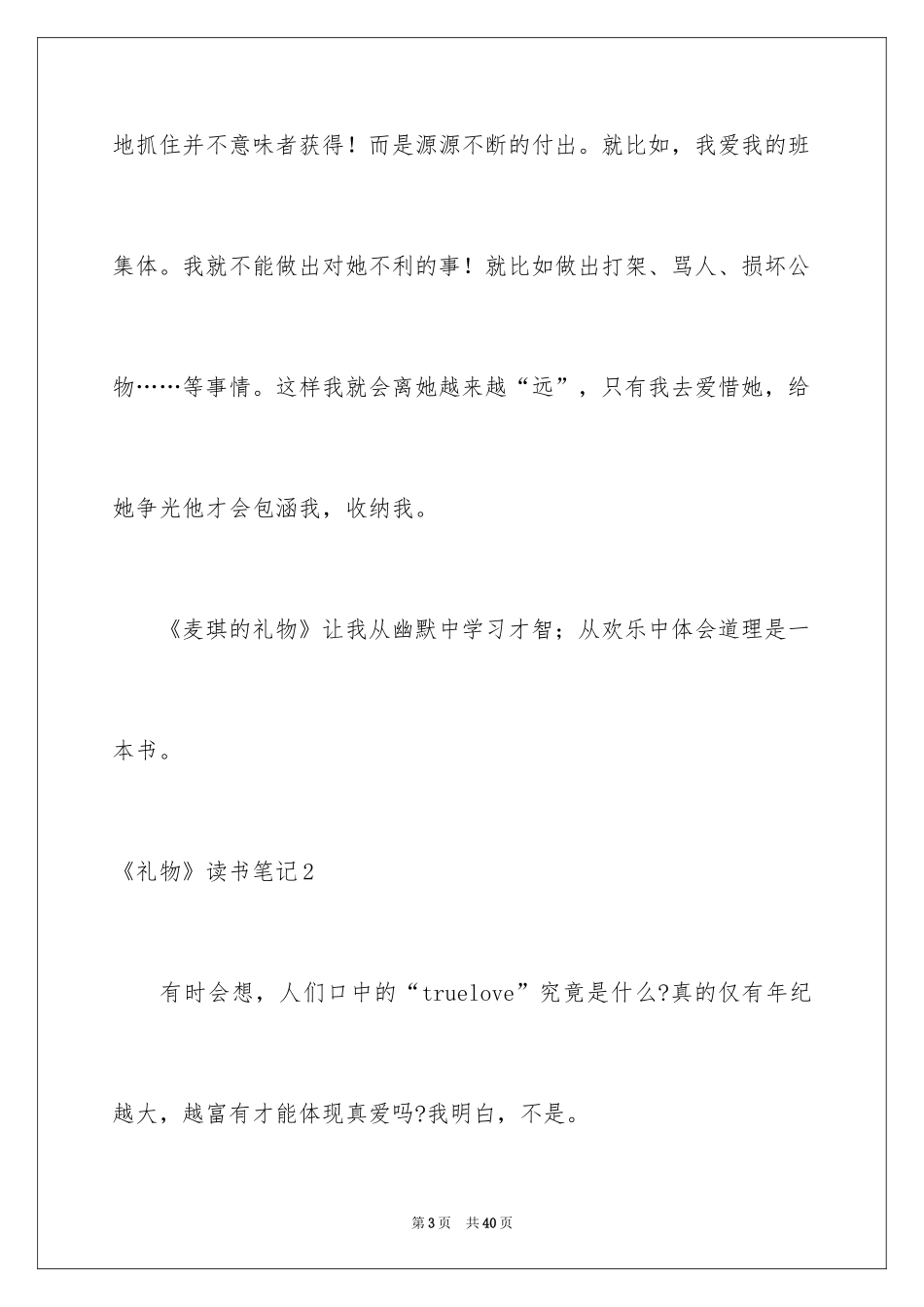 地抓住并不意味者获得！而是源源不断的付出。就比如，我爱我的班集体。我就不能做出对她不利的事！就比如做出打架、骂人、损坏公物……等事情。这样我就会离她越来越“远”，只有我去爱惜她，给她争光他才会包涵我，收纳我。

《麦琪的礼物》让我从幽默中学习才智；从欢乐中体会道理是一本书。

《礼物》读书笔记2

有时会想，人们口中的“truelove”究竟是什么?真的仅有年纪越大，越富有才能体现真爱吗?我明白，不是。

第3页 共40页